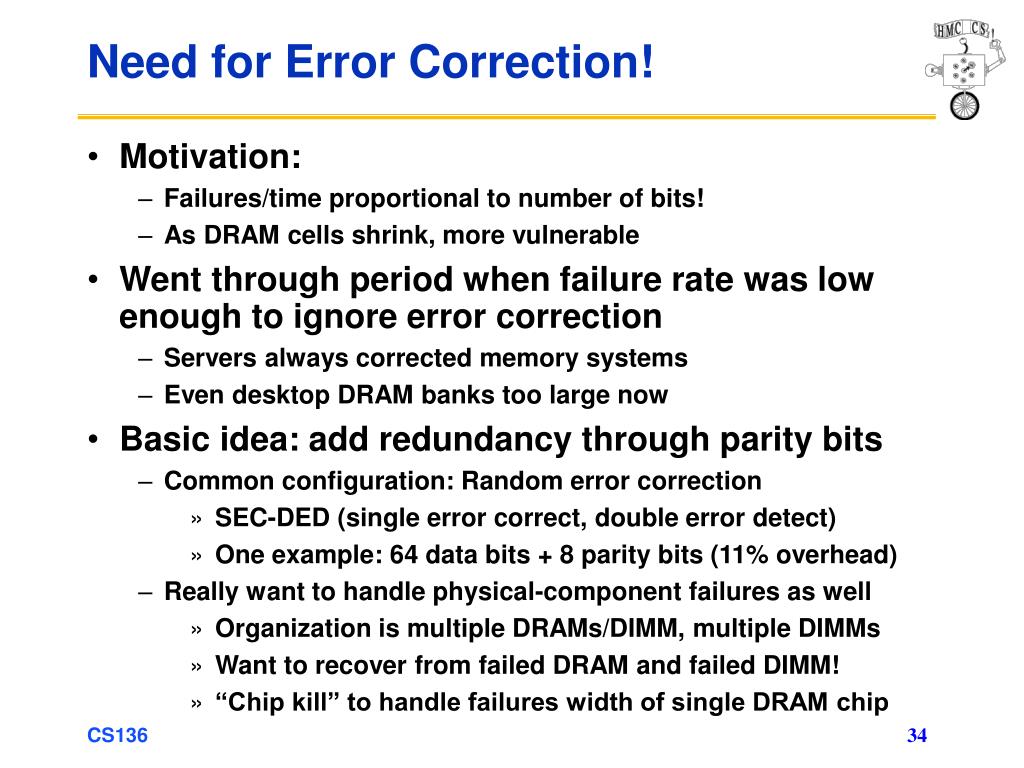 Need for Error Correction!

HMC CS

• Motivation:
– Failures/time proportional to number of bits!
– As DRAM cells shrink, more vulnerable
• Went through period when failure rate was low enough to ignore error correction
– Servers always corrected memory systems
– Even desktop DRAM banks too large now
• Basic idea: add redundancy through parity bits
– Common configuration: Random error correction
» SEC-DED (single error correct, double error detect)
» One example: 64 data bits + 8 parity bits (11% overhead)
– Really want to handle physical-component failures as well
» Organization is multiple DRAMs/DIMM, multiple DIMMs
» Want to recover from failed DRAM and failed DIMM!
» “Chip kill” to handle failures width of single DRAM chip

CS136

34